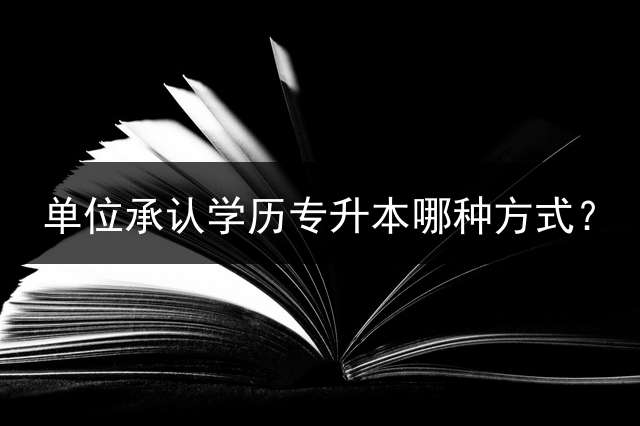 单位承认学历专升本哪种方式？